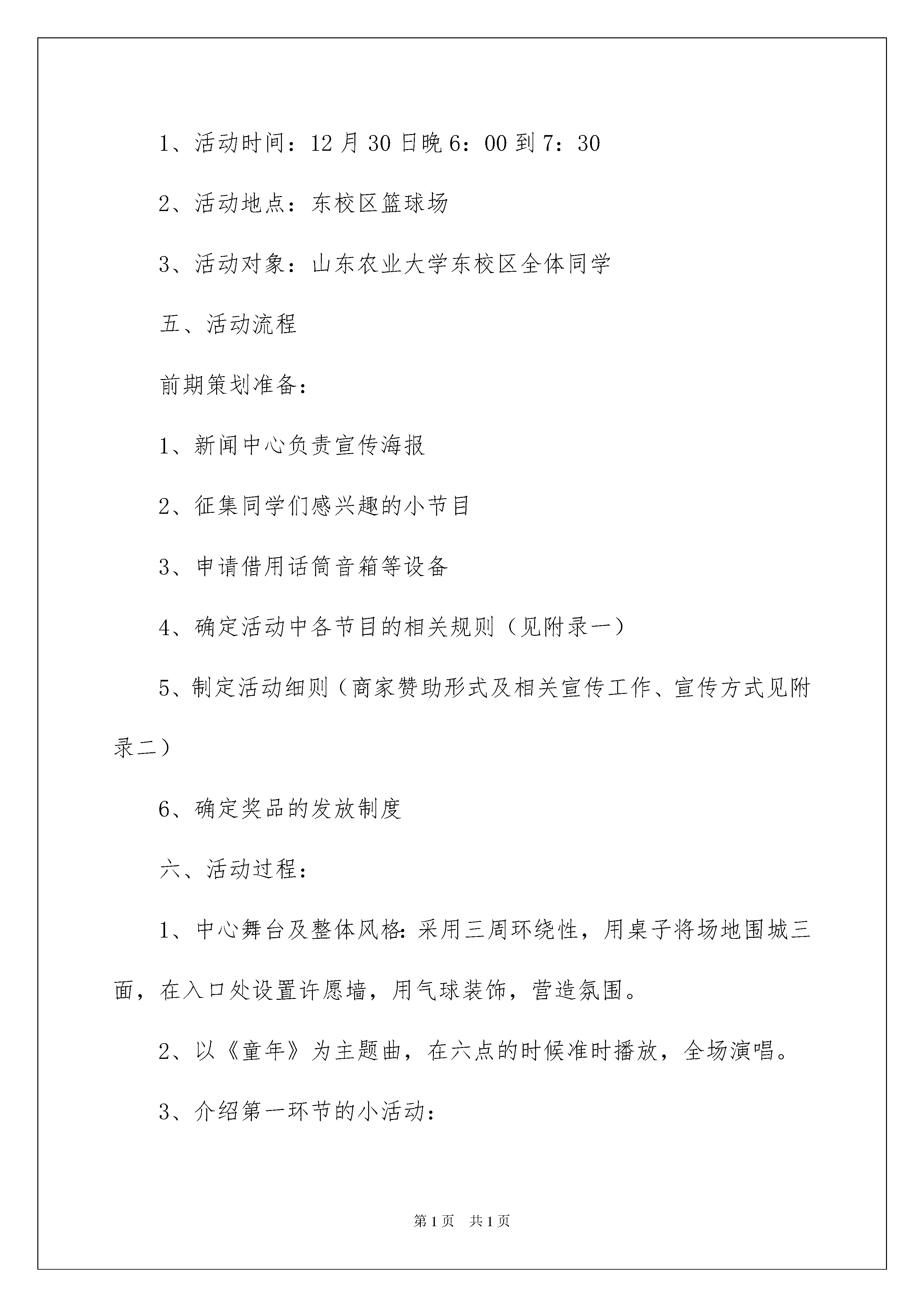 1、活动时间：12月30日晚6：00到7：30

2、活动地点：东校区篮球场

3、活动对象：山东农业大学东校区全体同学

五、活动流程

前期策划准备：

1、新闻中心负责宣传海报

2、征集同学们感兴趣的小节目

3、申请借用话筒音箱等设备

4、确定活动中各节目的相关规则（见附录一）

5、制定活动细则（商家赞助形式及相关宣传工作、宣传方式见附录二）

6、确定奖品的发放制度

六、活动过程：

1、中心舞台及整体风格：采用三周环绕性，用桌子将场地围城三面，在入口处设置许愿墙，用气球装饰，营造氛围。

2、以《童年》为主题曲，在六点的时候准时播放，全场演唱。

3、介绍第一环节的小活动：

第1页　共1页